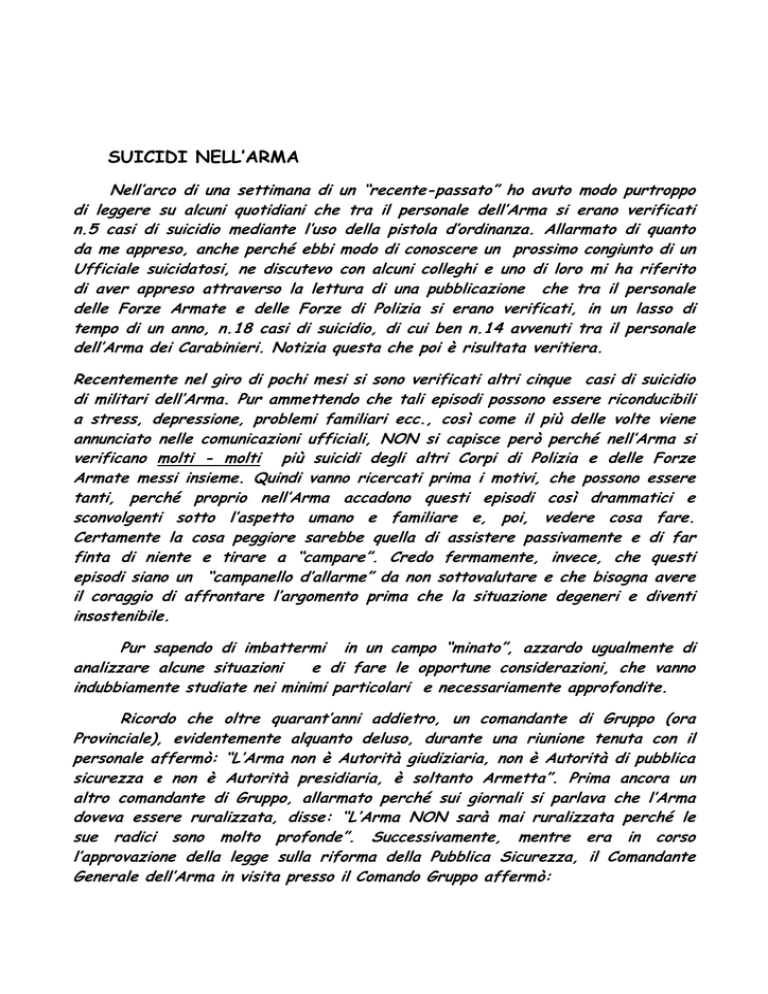 SUICIDI NELL'ARMA

Nell'arco di una settimana di un "recente-passato" ho avuto modo purtroppo di leggere su alcuni quotidiani che tra il personale dell'Arma si erano verificati n.5 casi di suicidio mediante l'uso della pistola d'ordinanza. Allarmato di quanto da me appreso, anche perché ebbi modo di conoscere un prossimo congiunto di un Ufficiale suicidatosi, ne discutevo con alcuni colleghi e uno di loro mi ha riferito di aver appreso attraverso la lettura di una pubblicazione che tra il personale delle Forze Armate e delle Forze di Polizia si erano verificati, in un lasso di tempo di un anno, n.18 casi di suicidio, di cui ben n.14 avvenuti tra il personale dell'Arma dei Carabinieri. Notizia questa che poi è risultata veritiera.

Recentemente nel giro di pochi mesi si sono verificati altri cinque casi di suicidio di militari dell'Arma. Pur ammettendo che tali episodi possono essere riconducibili a stress, depressione, problemi familiari ecc., così come il più delle volte viene annunciato nelle comunicazioni ufficiali, NON si capisce però perché nell'Arma si verificano molti - molti più suicidi degli altri Corpi di Polizia e delle Forze Armate messi insieme. Quindi vanno ricercati prima i motivi, che possono essere tanti, perché proprio nell'Arma accadono questi episodi così drammatici e sconvolgenti sotto l'aspetto umano e familiare e, poi, vedere cosa fare. Certamente la cosa peggiore sarebbe quella di assistere passivamente e di far finta di niente e tirare a "campare". Credo fermamente, invece, che questi episodi siano un "campanello d'allarme" da non sottovalutare e che bisogna avere il coraggio di affrontare l'argomento prima che la situazione degeneri e diventi insostenibile.

Pur sapendo di imbattermi in un campo "minato", azzardo ugualmente di analizzare alcune situazioni e di fare le opportune considerazioni, che vanno indubbiamente studiate nei minimi particolari e necessariamente approfondite.

Ricordo che oltre quarant'anni addietro, un comandante di Gruppo (ora Provinciale), evidentemente alquanto deluso, durante una riunione tenuta con il personale affermò: "L'Arma non è Autorità giudiziaria, non è Autorità di pubblica sicurezza e non è Autorità presidiaria, è soltanto Armetta". Prima ancora un altro comandante di Gruppo, allarmato perché sui giornali si parlava che l'Arma doveva essere ruralizzata, disse: "L'Arma NON sarà mai ruralizzata perché le sue radici sono molto profonde". Successivamente, mentre era in corso l'approvazione della legge sulla riforma della Pubblica Sicurezza, il Comandante Generale dell'Arma in visita presso il Comando Gruppo affermò: